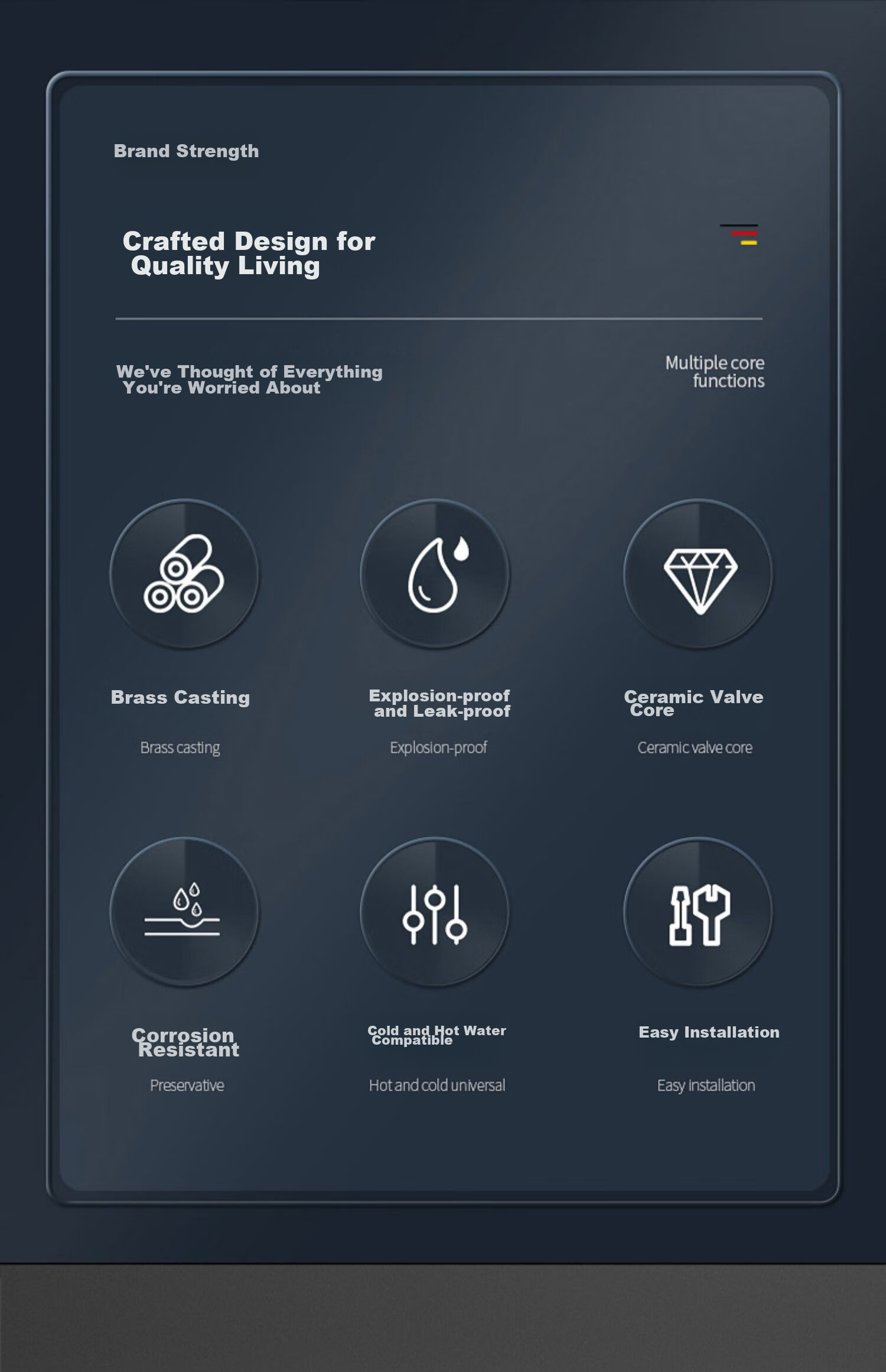 Brand Strength

Crafted Design for Quality Living

We've Thought of Everything You're Worried About

Multiple core functions

Brass Casting

Brass casting

Explosion-proof and Leak-proof

Explosion-proof

Ceramic Valve Core

Ceramic valve core

Corrosion Resistant

Preservative

Cold and Hot Water Compatible

Hot and cold universal

Easy Installation

Easy installation